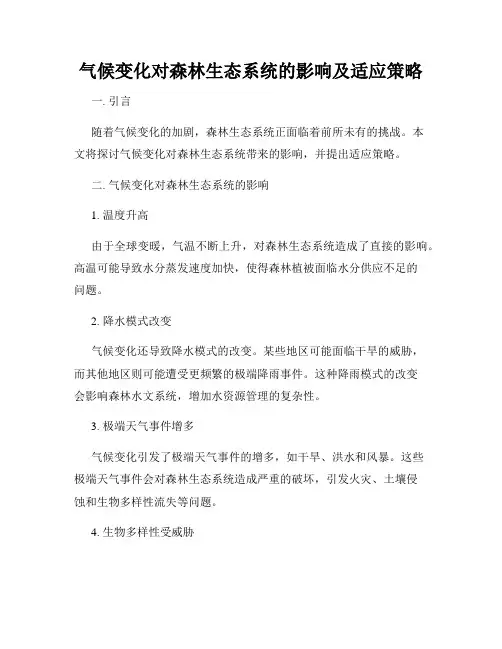 气候变化对森林生态系统的影响及适应策略

一. 引言

随着气候变化的加剧，森林生态系统正面临着前所未有的挑战。本文将探讨气候变化对森林生态系统带来的影响，并提出适应策略。

二. 气候变化对森林生态系统的影响

1. 温度升高

由于全球变暖，气温不断上升，对森林生态系统造成了直接的影响。高温可能导致水分蒸发速度加快，使得森林植被面临水分供应不足的问题。

2. 降水模式改变

气候变化还导致降水模式的改变。某些地区可能面临干旱的威胁，而其他地区则可能遭受更频繁的极端降雨事件。这种降雨模式的改变会影响森林水文系统，增加水资源管理的复杂性。

3. 极端天气事件增多

气候变化引发了极端天气事件的增多，如干旱、洪水和风暴。这些极端天气事件会对森林生态系统造成严重的破坏，引发火灾、土壤侵蚀和生物多样性流失等问题。

4. 生物多样性受威胁